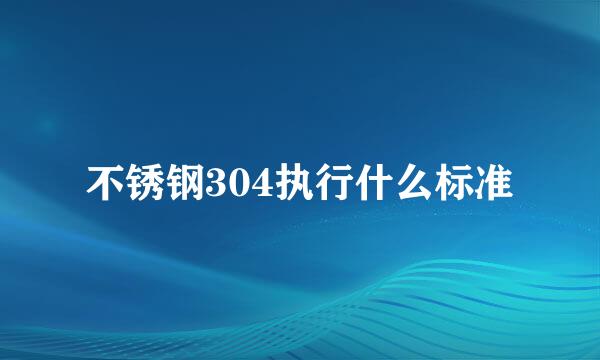 不锈钢304执行什么标准